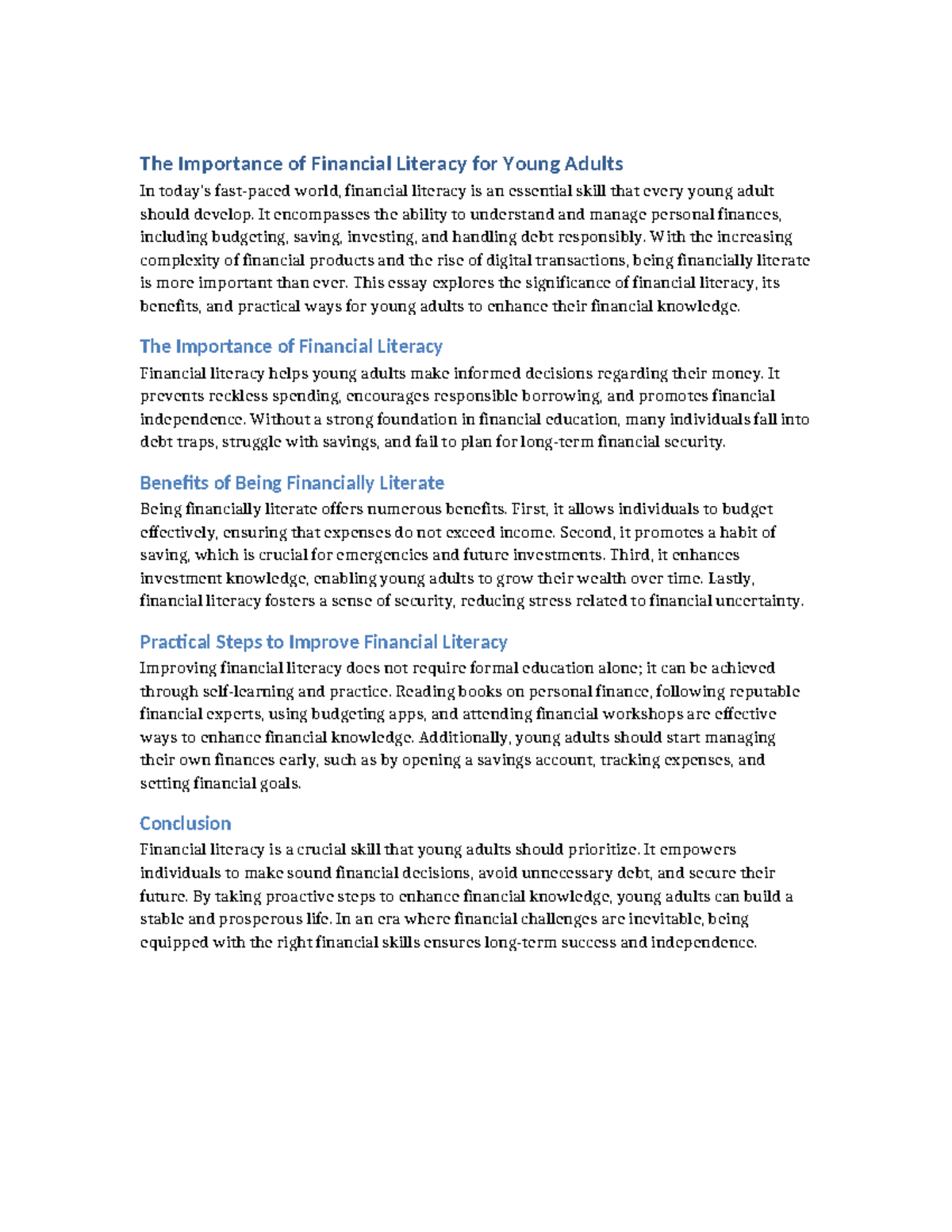 The Importance of Financial Literacy for Young Adults

In today's fast-paced world, financial literacy is an essential skill that every young adult should develop. It encompasses the ability to understand and manage personal finances, including budgeting, saving, investing, and handling debt responsibly. With the increasing complexity of financial products and the rise of digital transactions, being financially literate is more important than ever. This essay explores the significance of financial literacy, its benefits, and practical ways for young adults to enhance their financial knowledge.

The Importance of Financial Literacy

Financial literacy helps young adults make informed decisions regarding their money. It prevents reckless spending, encourages responsible borrowing, and promotes financial independence. Without a strong foundation in financial education, many individuals fall into debt traps, struggle with savings, and fail to plan for long-term financial security.

Benefits of Being Financially Literate

Being financially literate offers numerous benefits. First, it allows individuals to budget effectively, ensuring that expenses do not exceed income. Second, it promotes a habit of saving, which is crucial for emergencies and future investments. Third, it enhances investment knowledge, enabling young adults to grow their wealth over time. Lastly, financial literacy fosters a sense of security, reducing stress related to financial uncertainty.

Practical Steps to Improve Financial Literacy

Improving financial literacy does not require formal education alone; it can be achieved through self-learning and practice. Reading books on personal finance, following reputable financial experts, using budgeting apps, and attending financial workshops are effective ways to enhance financial knowledge. Additionally, young adults should start managing their own finances early, such as by opening a savings account, tracking expenses, and setting financial goals.

Conclusion

Financial literacy is a crucial skill that young adults should prioritize. It empowers individuals to make sound financial decisions, avoid unnecessary debt, and secure their future. By taking proactive steps to enhance financial knowledge, young adults can build a stable and prosperous life. In an era where financial challenges are inevitable, being equipped with the right financial skills ensures long-term success and independence.